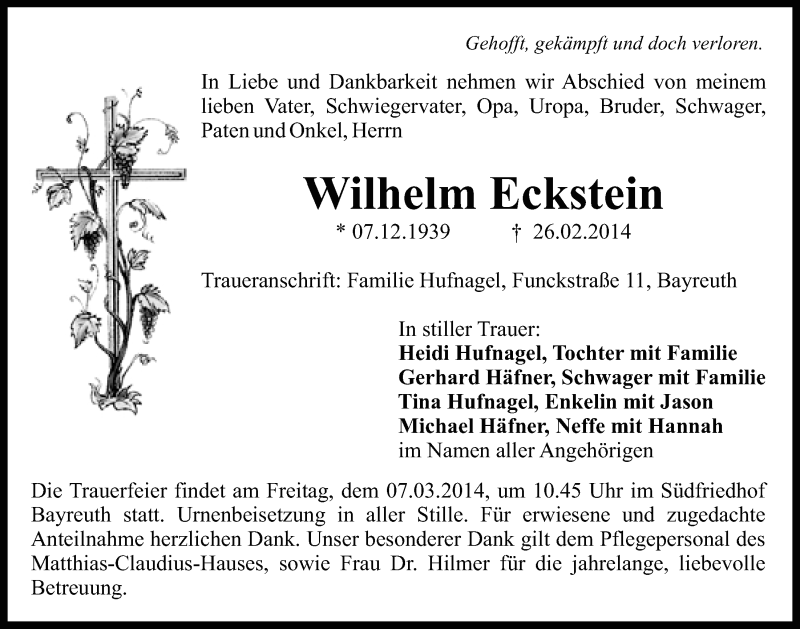 Gehofft, gekämpft und doch verloren.

In Liebe und Dankbarkeit nehmen wir Abschied von meinem lieben Vater, Schwiegervater, Opa, Uropa, Bruder, Schwager, Paten und Onkel, Herrn

Wilhelm Eckstein

* 07.12.1939 † 26.02.2014

Traueranschrift: Familie Hufnagel, Funckstraße 11, Bayreuth

In stiller Trauer:
Heidi Hufnagel, Tochter mit Familie
Gerhard Häfner, Schwager mit Familie
Tina Hufnagel, Enkelin mit Jason
Michael Häfner, Neffe mit Hannah
im Namen aller Angehörigen

Die Trauerfeier findet am Freitag, dem 07.03.2014, um 10.45 Uhr im Südfriedhof Bayreuth statt. Urnenbeisetzung in aller Stille. Für erwiesene und zugedachte Anteilnahme herzlichen Dank. Unser besonderer Dank gilt dem Pflegepersonal des Matthias-Claudius-Hauses, sowie Frau Dr. Hilmer für die jahrelange, liebevolle Betreuung.